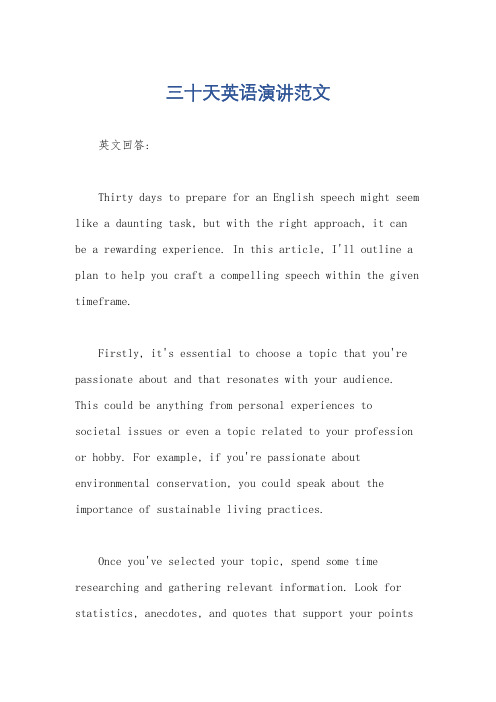 三十天英语演讲范文

英文回答:

Thirty days to prepare for an English speech might seem like a daunting task, but with the right approach, it can be a rewarding experience. In this article, I'll outline a plan to help you craft a compelling speech within the given timeframe.

Firstly, it's essential to choose a topic that you're passionate about and that resonates with your audience. This could be anything from personal experiences to societal issues or even a topic related to your profession or hobby. For example, if you're passionate about environmental conservation, you could speak about the importance of sustainable living practices.

Once you've selected your topic, spend some time researching and gathering relevant information. Look for statistics, anecdotes, and quotes that support your points